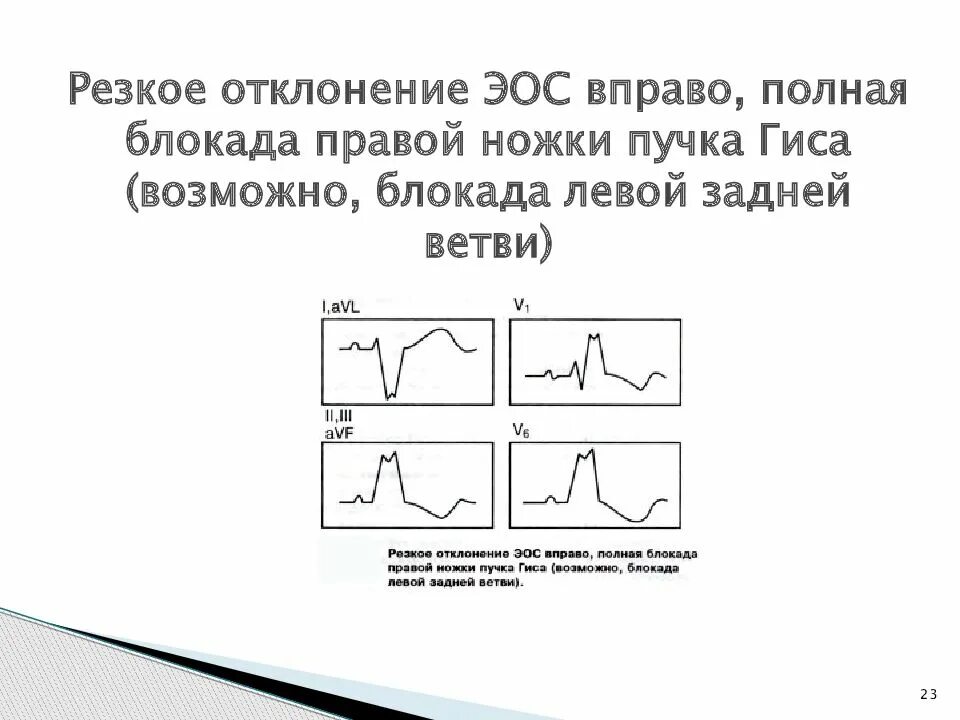 Резкое отклонение ЭОС вправо, полная блокада правой ножки пучка Гиса (возможно, блокада левой задней ветви)

I,aVL

$V_1$

II,III aVF

$V_6$

Резкое отклонение ЭОС вправо, полная блокада правой ножки пучка Гиса (возможно, блокада левой задней ветви).

23